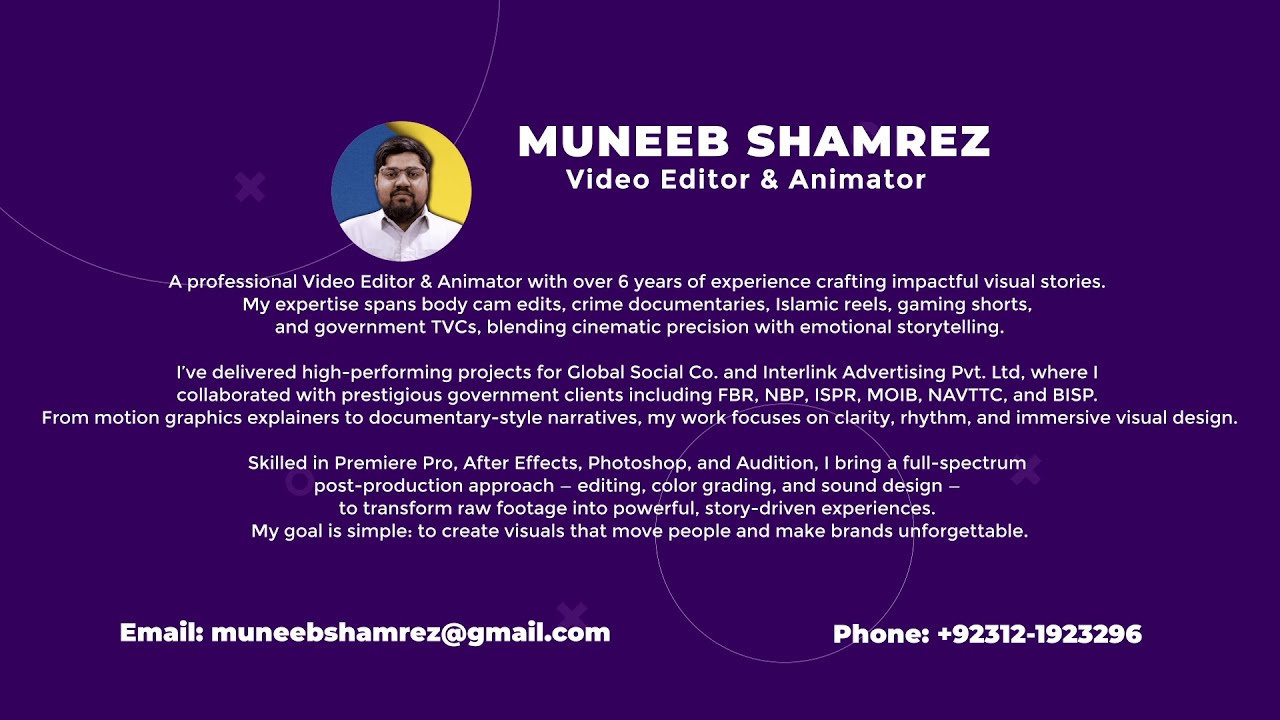 MUNEEB SHAMREZ
Video Editor & Animator

A professional Video Editor & Animator with over 6 years of experience crafting impactful visual stories. My expertise spans body cam edits, crime documentaries, Islamic reels, gaming shorts, and government TVCs, blending cinematic precision with emotional storytelling.

I've delivered high-performing projects for Global Social Co. and Interlink Advertising Pvt. Ltd, where I collaborated with prestigious government clients including FBR, NBP, ISPR, MOIB, NAVTTC, and BISP. From motion graphics explainers to documentary-style narratives, my work focuses on clarity, rhythm, and immersive visual design.

Skilled in Premiere Pro, After Effects, Photoshop, and Audition, I bring a full-spectrum post-production approach – editing, color grading, and sound design – to transform raw footage into powerful, story-driven experiences. My goal is simple: to create visuals that move people and make brands unforgettable.

Email: muneebshamrez@gmail.com

Phone: +92312-1923296